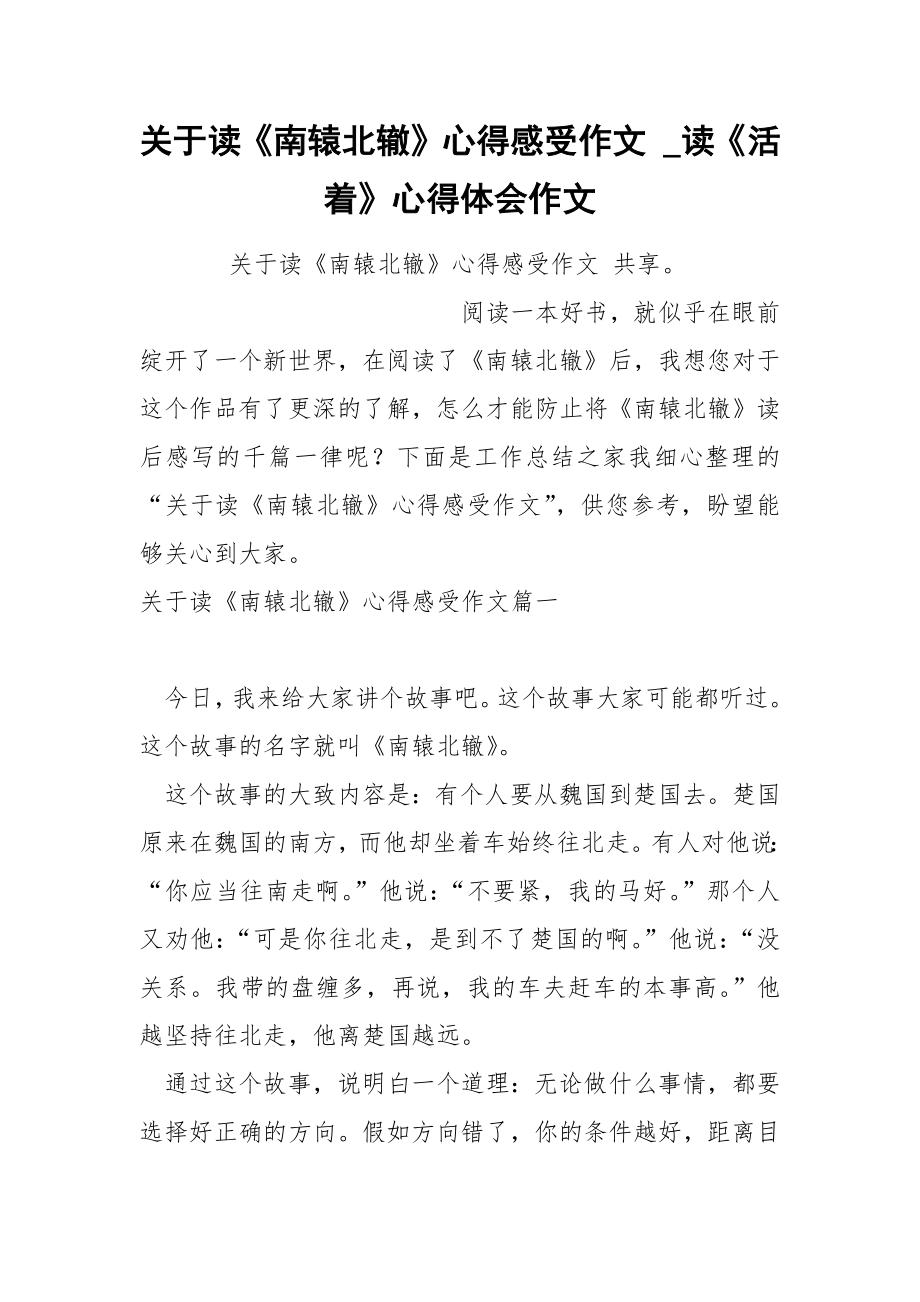 关于读《南辕北辙》心得感受作文 _读《活着》心得体会作文

关于读《南辕北辙》心得感受作文 共享。

阅读一本好书，就似乎在眼前绽开了一个新世界，在阅读了《南辕北辙》后，我想您对于这个作品有了更深的了解，怎么才能防止将《南辕北辙》读后感写的千篇一律呢？下面是工作总结之家我细心整理的“关于读《南辕北辙》心得感受作文”，供您参考，盼望能够关心到大家。

关于读《南辕北辙》心得感受作文篇一

今日，我来给大家讲个故事吧。这个故事大家可能都听过。这个故事的名字就叫《南辕北辙》。

这个故事的大致内容是：有个人要从魏国到楚国去。楚国原来在魏国的南方，而他却坐着车始终往北走。有人对他说：“你应当往南走啊。”他说：“不要紧，我的马好。”那个人又劝他：“可是你往北走，是到不了楚国的啊。”他说：“没关系。我带的盘缠多，再说，我的车夫赶车的本事高。”他越坚持往北走，他离楚国越远。

通过这个故事，说明白一个道理：无论做什么事情，都要选择好正确的方向。假如方向错了，你的条件越好，距离目